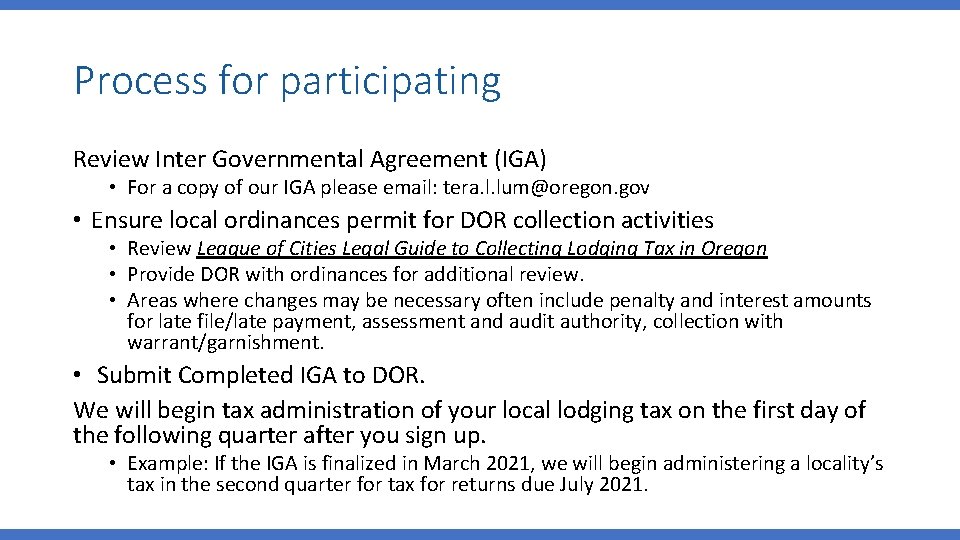 Process for participating

Review Inter Governmental Agreement (IGA)

• For a copy of our IGA please email: tera.l.lum@oregon.gov

• Ensure local ordinances permit for DOR collection activities

• Review League of Cities Legal Guide to Collecting Lodging Tax in Oregon
• Provide DOR with ordinances for additional review.
• Areas where changes may be necessary often include penalty and interest amounts for late file/late payment, assessment and audit authority, collection with warrant/garnishment.

• Submit Completed IGA to DOR.

We will begin tax administration of your local lodging tax on the first day of the following quarter after you sign up.

• Example: If the IGA is finalized in March 2021, we will begin administering a locality's tax in the second quarter for tax for returns due July 2021.